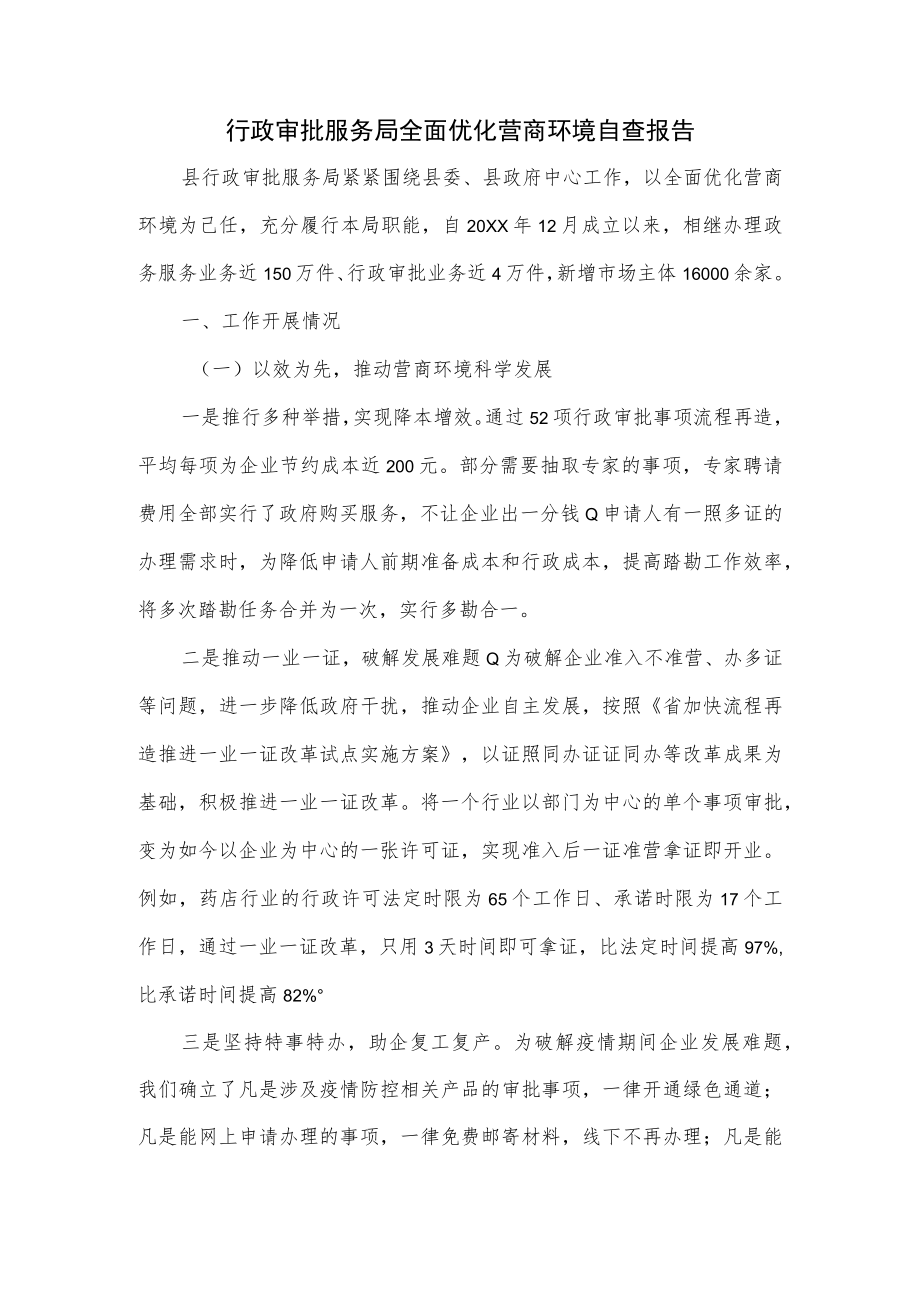 行政审批服务局全面优化营商环境自查报告

县行政审批服务局紧紧围绕县委、县政府中心工作，以全面优化营商环境为己任，充分履行本局职能，自20XX年12月成立以来，相继办理政务服务业务近150万件、行政审批业务近4万件，新增市场主体16000余家。

一、工作开展情况

（一）以效为先，推动营商环境科学发展

一是推行多种举措，实现降本增效。通过52项行政审批事项流程再造，平均每项为企业节约成本近200元。部分需要抽取专家的事项，专家聘请费用全部实行了政府购买服务，不让企业出一分钱Q申请人有一照多证的办理需求时，为降低申请人前期准备成本和行政成本，提高踏勘工作效率，将多次踏勘任务合并为一次，实行多勘合一。

二是推动一业一证，破解发展难题Q为破解企业准入不准营、办多证等问题，进一步降低政府干扰，推动企业自主发展，按照《省加快流程再造推进一业一证改革试点实施方案》，以证照同办证证同办等改革成果为基础，积极推进一业一证改革。将一个行业以部门为中心的单个事项审批，变为如今以企业为中心的一张许可证，实现准入后一证准营拿证即开业。例如，药店行业的行政许可法定时限为65个工作日、承诺时限为17个工作日，通过一业一证改革，只用3天时间即可拿证，比法定时间提高97%,比承诺时间提高82%°

三是坚持特事特办，助企复工复产。为破解疫情期间企业发展难题，我们确立了凡是涉及疫情防控相关产品的审批事项，一律开通绿色通道；凡是能网上申请办理的事项，一律免费邮寄材料，线下不再办理；凡是能